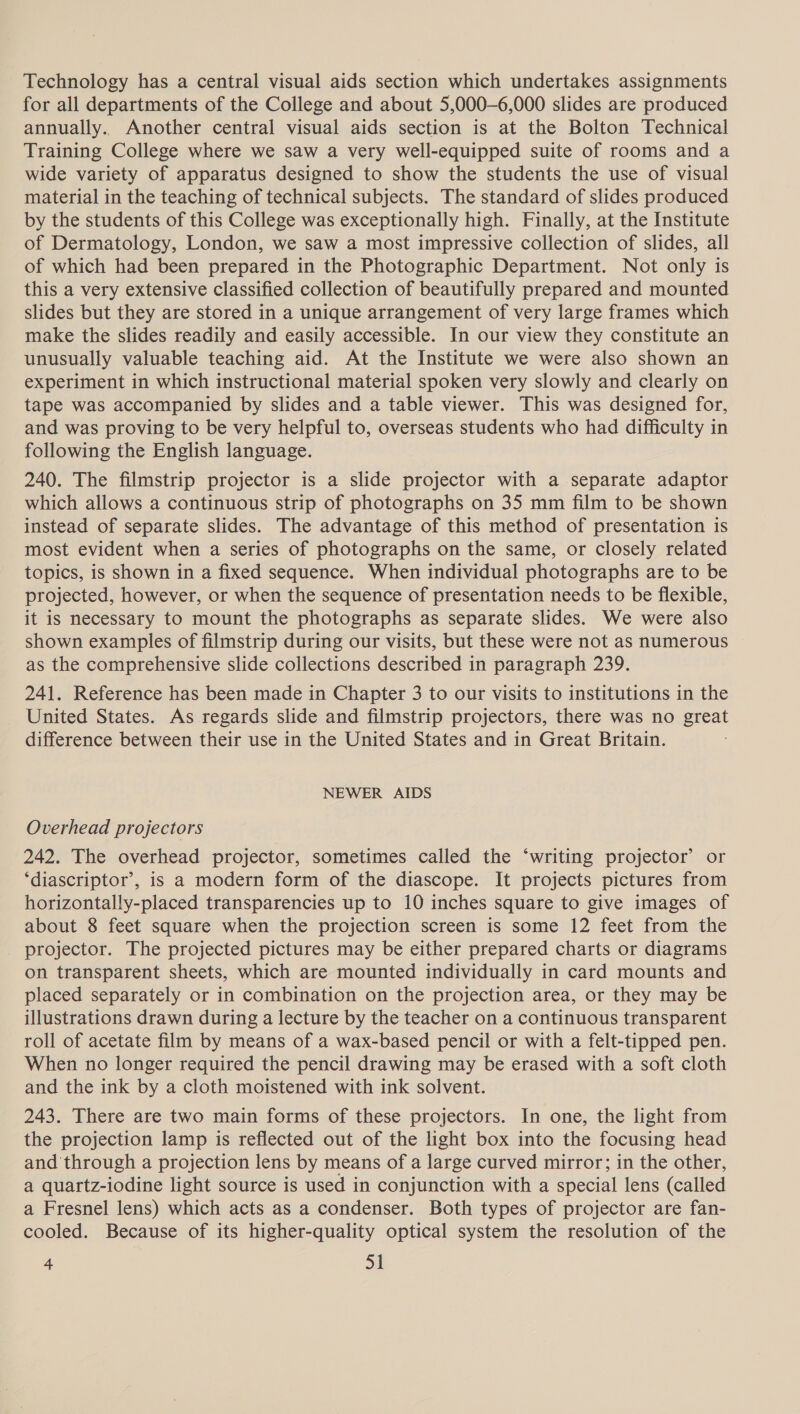 Technology has a central visual aids section which undertakes assignments for all departments of the College and about 5,000–6,000 slides are produced annually. Another central visual aids section is at the Bolton Technical Training College where we saw a very well-equipped suite of rooms and a wide variety of apparatus designed to show the students the use of visual material in the teaching of technical subjects. The standard of slides produced by the students of this College was exceptionally high. Finally, at the Institute of Dermatology, London, we saw a most impressive collection of slides, all of which had been prepared in the Photographic Department. Not only is this a very extensive classified collection of beautifully prepared and mounted slides but they are stored in a unique arrangement of very large frames which make the slides readily and easily accessible. In our view they constitute an unusually valuable teaching aid. At the Institute we were also shown an experiment in which instructional material spoken very slowly and clearly on tape was accompanied by slides and a table viewer. This was designed for, and was proving to be very helpful to, overseas students who had difficulty in following the English language.

240. The filmstrip projector is a slide projector with a separate adaptor which allows a continuous strip of photographs on 35 mm film to be shown instead of separate slides. The advantage of this method of presentation is most evident when a series of photographs on the same, or closely related topics, is shown in a fixed sequence. When individual photographs are to be projected, however, or when the sequence of presentation needs to be flexible, it is necessary to mount the photographs as separate slides. We were also shown examples of filmstrip during our visits, but these were not as numerous as the comprehensive slide collections described in paragraph 239.

241. Reference has been made in Chapter 3 to our visits to institutions in the United States. As regards slide and filmstrip projectors, there was no great difference between their use in the United States and in Great Britain.

NEWER AIDS

Overhead projectors

242. The overhead projector, sometimes called the ‘writing projector’ or ‘diascriptor’, is a modern form of the diascope. It projects pictures from horizontally-placed transparencies up to 10 inches square to give images of about 8 feet square when the projection screen is some 12 feet from the projector. The projected pictures may be either prepared charts or diagrams on transparent sheets, which are mounted individually in card mounts and placed separately or in combination on the projection area, or they may be illustrations drawn during a lecture by the teacher on a continuous transparent roll of acetate film by means of a wax-based pencil or with a felt-tipped pen. When no longer required the pencil drawing may be erased with a soft cloth and the ink by a cloth moistened with ink solvent.

243. There are two main forms of these projectors. In one, the light from the projection lamp is reflected out of the light box into the focusing head and through a projection lens by means of a large curved mirror; in the other, a quartz-iodine light source is used in conjunction with a special lens (called a Fresnel lens) which acts as a condenser. Both types of projector are fan-cooled. Because of its higher-quality optical system the resolution of the

4 51